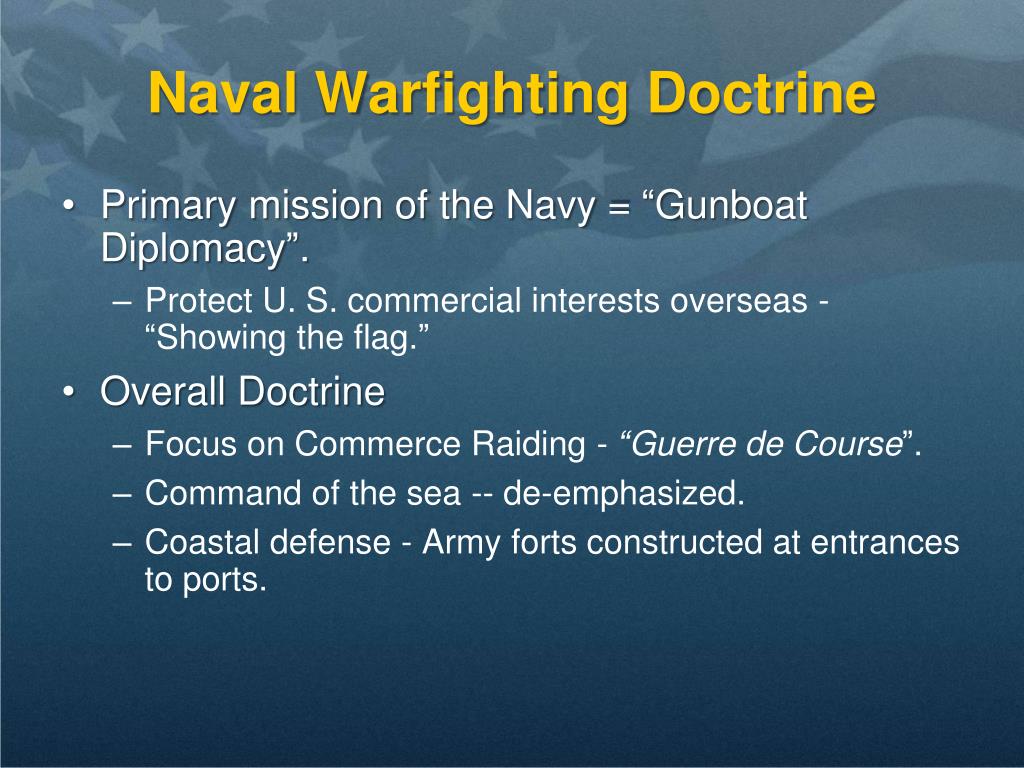 Naval Warfighting Doctrine

• Primary mission of the Navy = “Gunboat Diplomacy”.
– Protect U. S. commercial interests overseas - “Showing the flag.”
• Overall Doctrine
– Focus on Commerce Raiding - “Guerre de Course”.
– Command of the sea -- de-emphasized.
– Coastal defense - Army forts constructed at entrances to ports.